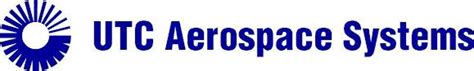 UTC Aerospace Systems